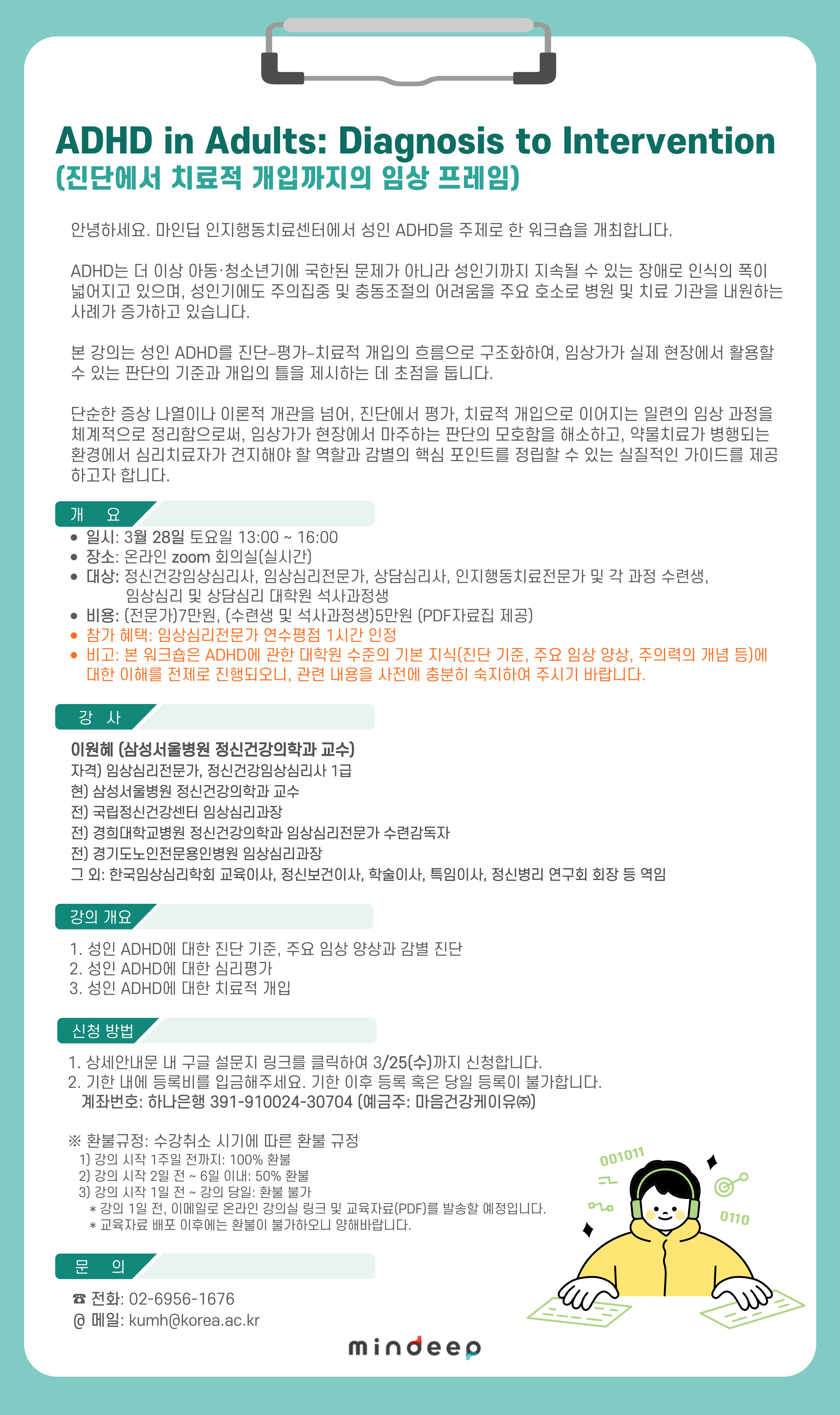 ADHD in Adults: Diagnosis to Intervention
(진단에서 치료적 개입까지의 임상 프레임)

안녕하세요. 마인딥 인지행동치료센터에서 성인 ADHD을 주제로 한 워크숍을 개최합니다.

ADHD는 더 이상 아동·청소년기에 국한된 문제가 아니라 성인기까지 지속될 수 있는 장애로 인식의 폭이 넓어지고 있으며, 성인기에도 주의집중 및 충동조절의 어려움을 주요 호소로 병원 및 치료 기관을 내원하는 사례가 증가하고 있습니다.

본 강의는 성인 ADHD를 진단–평가–치료적 개입의 흐름으로 구조화하여, 임상가가 실제 현장에서 활용할 수 있는 판단의 기준과 개입의 틀을 제시하는 데 초점을 둡니다.

단순한 증상 나열이나 이론적 개관을 넘어, 진단에서 평가, 치료적 개입으로 이어지는 일련의 임상 과정을 체계적으로 정리함으로써, 임상가가 현장에서 마주하는 판단의 모호함을 해소하고, 약물치료가 병행되는 환경에서 심리치료자가 견지해야 할 역할과 감별의 핵심 포인트를 정립할 수 있는 실질적인 가이드를 제공하고자 합니다.

개 요
• 일시: 3월 28일 토요일 13:00 ~ 16:00
• 장소: 온라인 zoom 회의실(실시간)
• 대상: 정신건강임상심리사, 임상심리전문가, 상담심리사, 인지행동치료전문가 및 각 과정 수련생, 임상심리 및 상담심리 대학원 석사과정생
• 비용: (전문가)7만원, (수련생 및 석사과정생)5만원 (PDF자료집 제공)
• 참가 혜택: 임상심리전문가 연수평점 1시간 인정
• 비고: 본 워크숍은 ADHD에 관한 대학원 수준의 기본 지식(진단 기준, 주요 임상 양상, 주의력의 개념 등)에 대한 이해를 전제로 진행되오니, 관련 내용을 사전에 충분히 숙지하여 주시기 바랍니다.

강 사
이원혜 (삼성서울병원 정신건강의학과 교수)
자격) 임상심리전문가, 정신건강임상심리사 1급
현) 삼성서울병원 정신건강의학과 교수
전) 국립정신건강센터 임상심리과장
전) 경희대학교병원 정신건강의학과 임상심리전문가 수련감독자
전) 경기도노인전문용인병원 임상심리과장
그 외: 한국임상심리학회 교육이사, 정신보건이사, 학술이사, 특임이사, 정신병리 연구회 회장 등 역임

강의 개요
1. 성인 ADHD에 대한 진단 기준, 주요 임상 양상과 감별 진단
2. 성인 ADHD에 대한 심리평가
3. 성인 ADHD에 대한 치료적 개입

신청 방법
1. 상세안내문 내 구글 설문지 링크를 클릭하여 3/25(수)까지 신청합니다.
2. 기한 내에 등록비를 입금해주세요. 기한 이후 등록 혹은 당일 등록이 불가합니다.
계좌번호: 하나은행 391-910024-30704 (예금주: 마음건강케이유㈜)

※ 환불규정: 수강취소 시기에 따른 환불 규정
1) 강의 시작 1주일 전까지: 100% 환불
2) 강의 시작 2일 전 ~ 6일 이내: 50% 환불
3) 강의 시작 1일 전 ~ 강의 당일: 환불 불가
* 강의 1일 전, 이메일로 온라인 강의실 링크 및 교육자료(PDF)를 발송할 예정입니다.
* 교육자료 배포 이후에는 환불이 불가하오니 양해바랍니다.

001011
0110

문 의
☎ 전화: 02-6956-1676
@ 메일: kumh@korea.ac.kr

mindeep